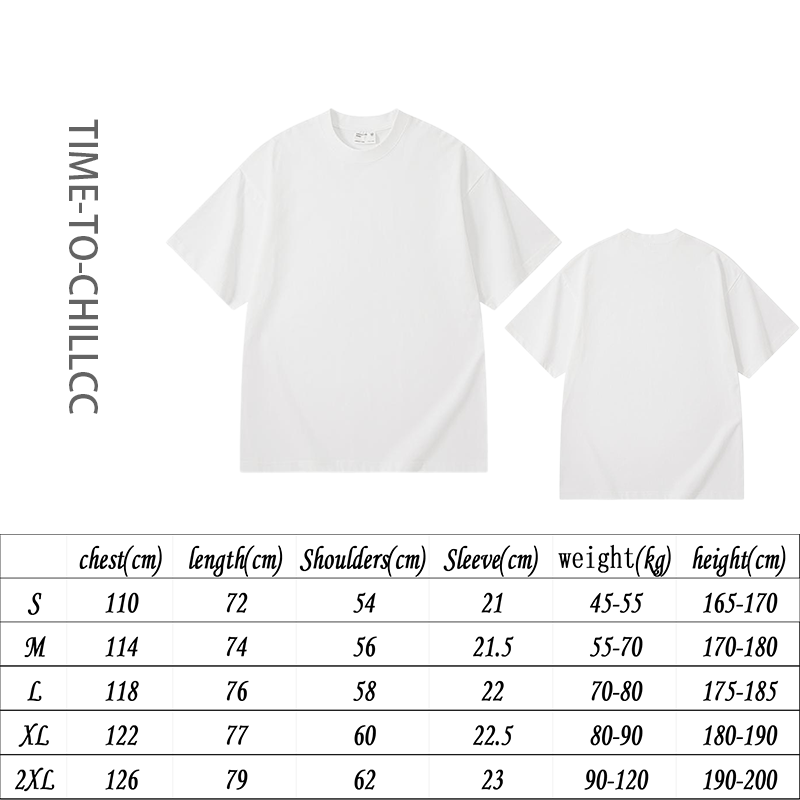 TIME-TO-CHILLCC

| | chest(cm) | length(cm) | Shoulders(cm) | Sleeve(cm) | weight(kg) | height(cm) |
|---|---|---|---|---|---|---|
| S | 110 | 72 | 54 | 21 | 45-55 | 165-170 |
| M | 114 | 74 | 56 | 21.5 | 55-70 | 170-180 |
| L | 118 | 76 | 58 | 22 | 70-80 | 175-185 |
| XL | 122 | 77 | 60 | 22.5 | 80-90 | 180-190 |
| 2XL | 126 | 79 | 62 | 23 | 90-120 | 190-200 |